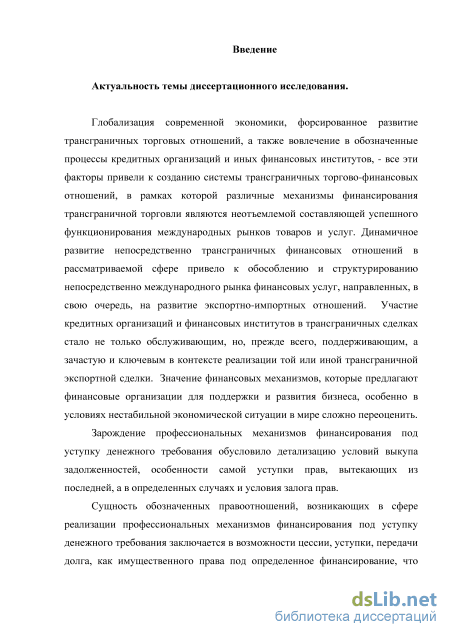 Введение

Актуальность темы диссертационного исследования.

Глобализация современной экономики, форсированное развитие трансграничных торговых отношений, а также вовлечение в обозначенные процессы кредитных организаций и иных финансовых институтов, - все эти факторы привели к созданию системы трансграничных торгово-финансовых отношений, в рамках которой различные механизмы финансирования трансграничной торговли являются неотъемлемой составляющей успешного функционирования международных рынков товаров и услуг. Динамичное развитие непосредственно трансграничных финансовых отношений в рассматриваемой сфере привело к обособлению и структурированию непосредственно международного рынка финансовых услуг, направленных, в свою очередь, на развитие экспортно-импортных отношений. Участие кредитных организаций и финансовых институтов в трансграничных сделках стало не только обслуживающим, но, прежде всего, поддерживающим, а зачастую и ключевым в контексте реализации той или иной трансграничной экспортной сделки. Значение финансовых механизмов, которые предлагают финансовые организации для поддержки и развития бизнеса, особенно в условиях нестабильной экономической ситуации в мире сложно переоценить.

Зарождение профессиональных механизмов финансирования под уступку денежного требования обусловило детализацию условий выкупа задолженностей, особенности самой уступки прав, вытекающих из последней, а в определенных случаях и условия залога прав.

Сущность обозначенных правоотношений, возникающих в сфере реализации профессиональных механизмов финансирования под уступку денежного требования заключается в возможности цессии, уступки, передачи долга, как имущественного права под определенное финансирование, что

dsLib.net
библиотека диссертаций